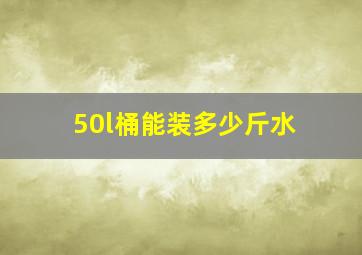 50l桶能装多少斤水